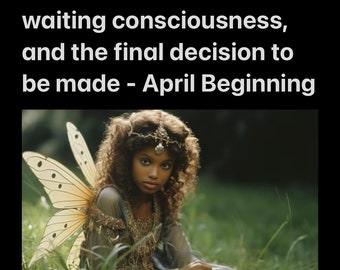 waiting consciousness, and the final decision to be made - April Beginning